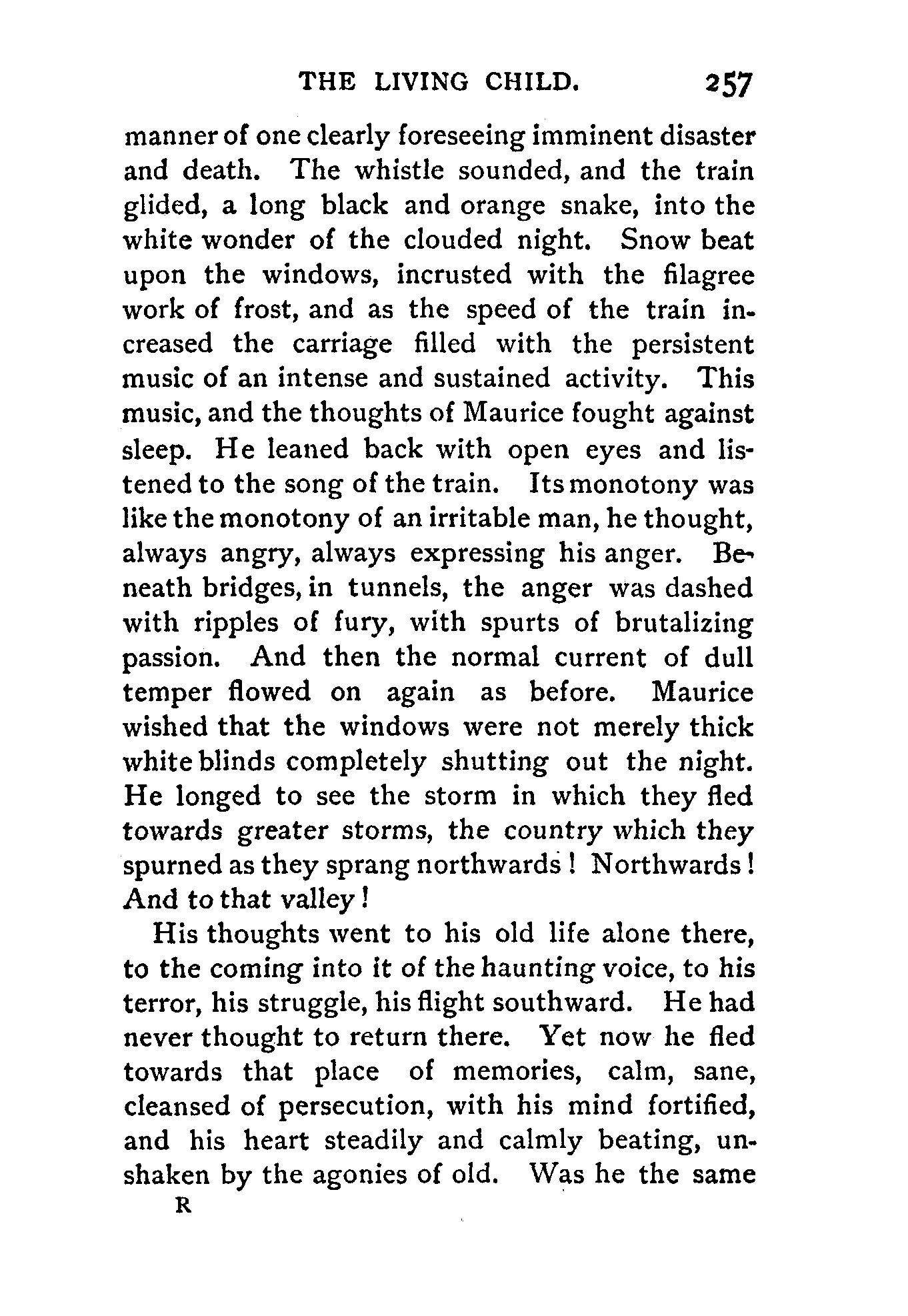 THE LIVING CHILD. 257

manner of one clearly foreseeing imminent disaster and death. The whistle sounded, and the train glided, a long black and orange snake, into the white wonder of the clouded night. Snow beat upon the windows, incrusted with the filagree work of frost, and as the speed of the train increased the carriage filled with the persistent music of an intense and sustained activity. This music, and the thoughts of Maurice fought against sleep. He leaned back with open eyes and listened to the song of the train. Its monotony was like the monotony of an irritable man, he thought, always angry, always expressing his anger. Beneath bridges, in tunnels, the anger was dashed with ripples of fury, with spurts of brutalizing passion. And then the normal current of dull temper flowed on again as before. Maurice wished that the windows were not merely thick white blinds completely shutting out the night. He longed to see the storm in which they fled towards greater storms, the country which they spurned as they sprang northwards! Northwards! And to that valley!

His thoughts went to his old life alone there, to the coming into it of the haunting voice, to his terror, his struggle, his flight southward. He had never thought to return there. Yet now he fled towards that place of memories, calm, sane, cleansed of persecution, with his mind fortified, and his heart steadily and calmly beating, unshaken by the agonies of old. Was he the same

R